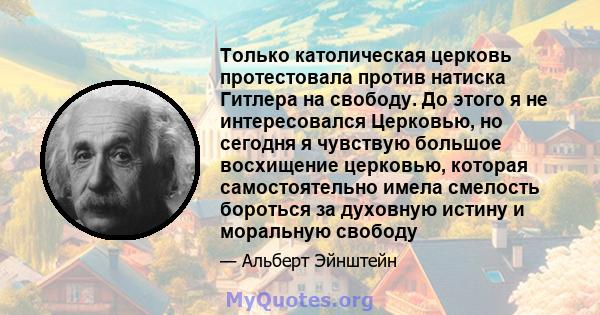 Только католическая церковь протестовала против натиска Гитлера на свободу. До этого я не интересовался Церковью, но сегодня я чувствую большое восхищение церковью, которая самостоятельно имела смелость бороться за духовную истину и моральную свободу

— Альберт Эйнштейн

MyQuotes.org